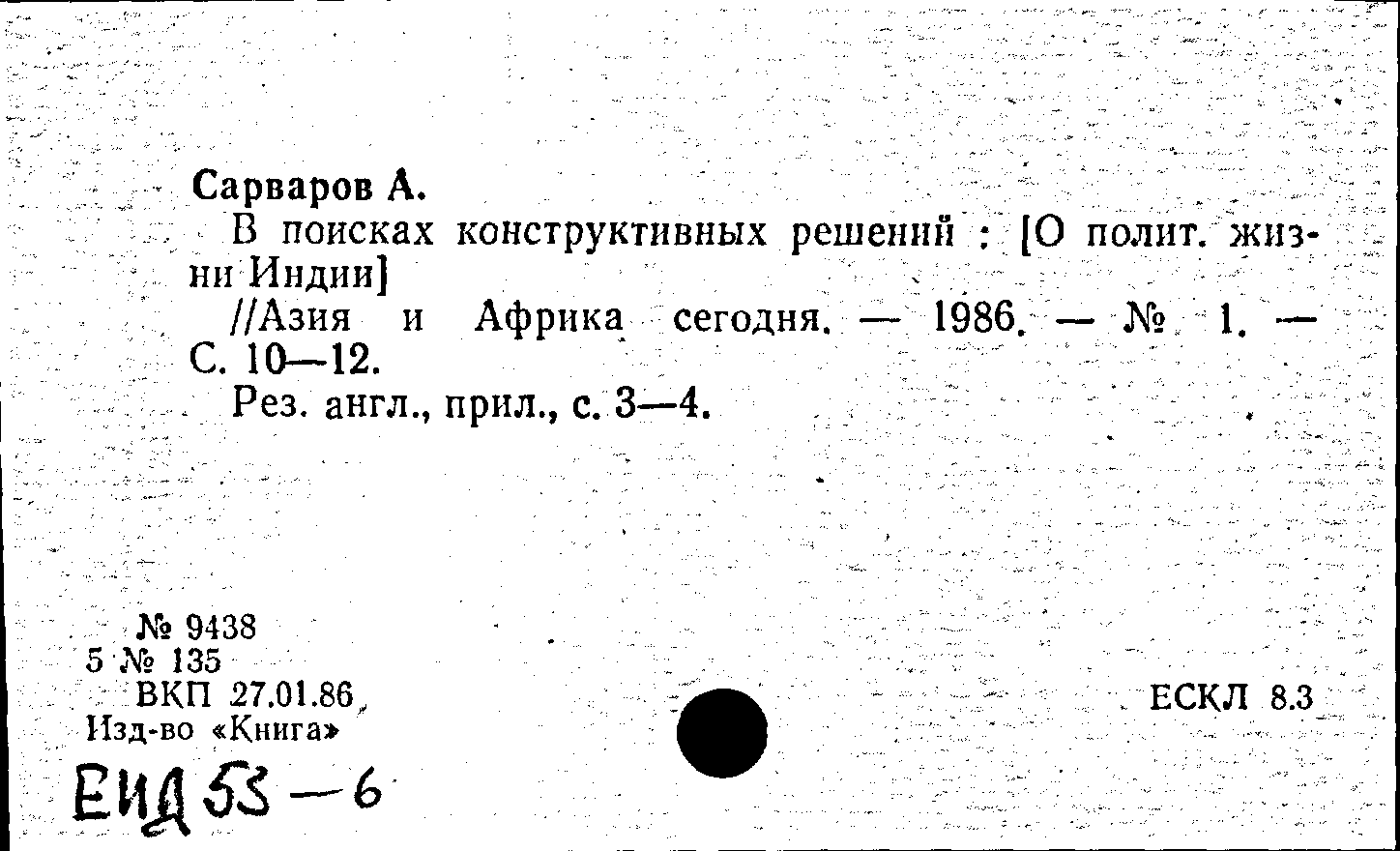 Сарваров А.

В поисках конструктивных решений : [О полит. жизни Индии]

//Азия и Африка сегодня. — 1986. — № 1. — С. 10—12.

Рез. англ., прил., с. 3—4.

№ 9438
5 № 135
ВКП 27.01.86
Изд-во «Книга»

ЕСКЛ 8.3

ЕИД 53 — 6